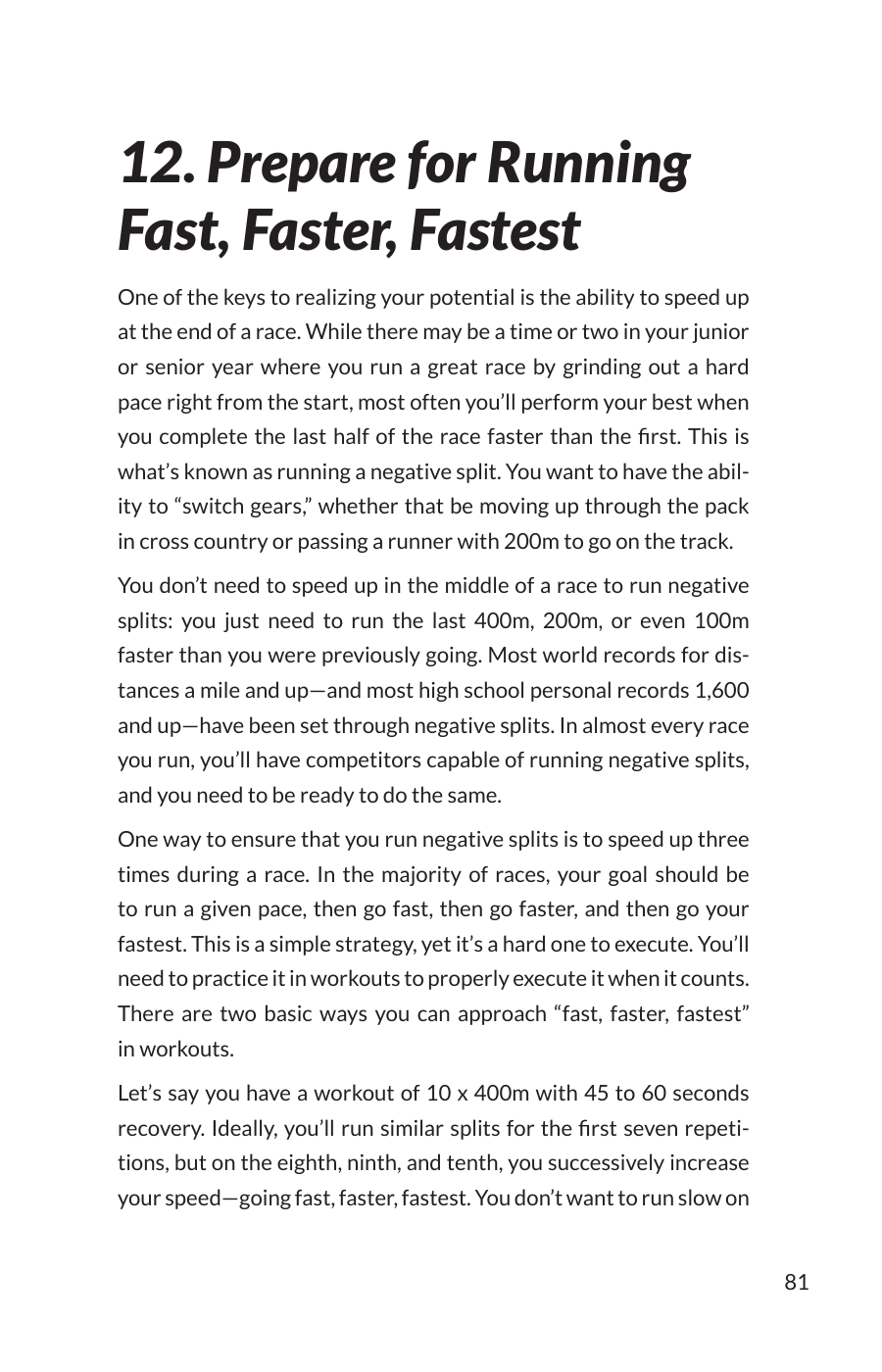 12. Prepare for Running Fast, Faster, Fastest

One of the keys to realizing your potential is the ability to speed up at the end of a race. While there may be a time or two in your junior or senior year where you run a great race by grinding out a hard pace right from the start, most often you'll perform your best when you complete the last half of the race faster than the first. This is what's known as running a negative split. You want to have the ability to "switch gears," whether that be moving up through the pack in cross country or passing a runner with 200m to go on the track.

You don't need to speed up in the middle of a race to run negative splits: you just need to run the last 400m, 200m, or even 100m faster than you were previously going. Most world records for distances a mile and up—and most high school personal records 1,600 and up—have been set through negative splits. In almost every race you run, you'll have competitors capable of running negative splits, and you need to be ready to do the same.

One way to ensure that you run negative splits is to speed up three times during a race. In the majority of races, your goal should be to run a given pace, then go fast, then go faster, and then go your fastest. This is a simple strategy, yet it's a hard one to execute. You'll need to practice it in workouts to properly execute it when it counts. There are two basic ways you can approach "fast, faster, fastest" in workouts.

Let's say you have a workout of 10 x 400m with 45 to 60 seconds recovery. Ideally, you'll run similar splits for the first seven repetitions, but on the eighth, ninth, and tenth, you successively increase your speed—going fast, faster, fastest. You don't want to run slow on

81